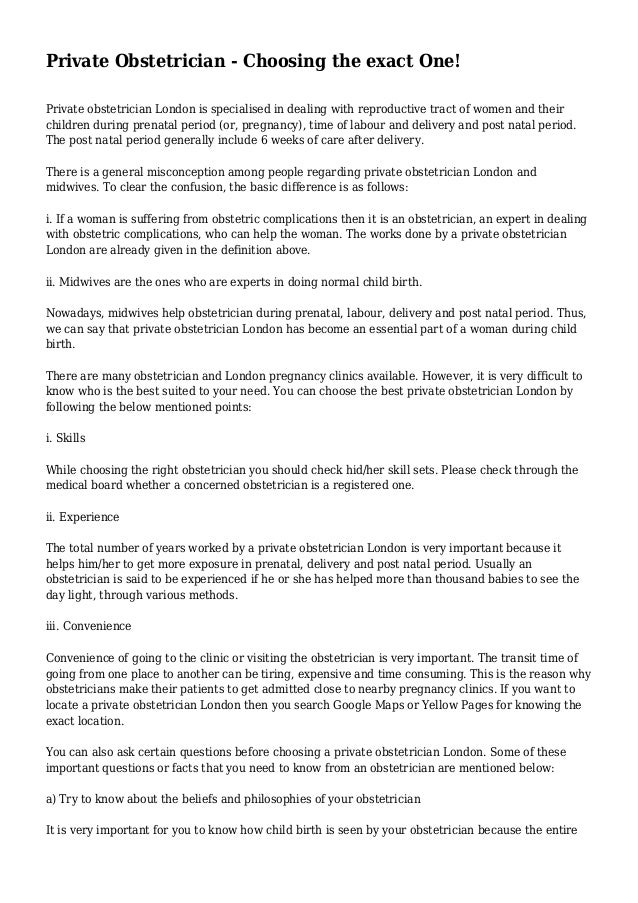 Private Obstetrician - Choosing the exact One!

Private obstetrician London is specialised in dealing with reproductive tract of women and their children during prenatal period (or, pregnancy), time of labour and delivery and post natal period. The post natal period generally include 6 weeks of care after delivery.

There is a general misconception among people regarding private obstetrician London and midwives. To clear the confusion, the basic difference is as follows:

i. If a woman is suffering from obstetric complications then it is an obstetrician, an expert in dealing with obstetric complications, who can help the woman. The works done by a private obstetrician London are already given in the definition above.

ii. Midwives are the ones who are experts in doing normal child birth.

Nowadays, midwives help obstetrician during prenatal, labour, delivery and post natal period. Thus, we can say that private obstetrician London has become an essential part of a woman during child birth.

There are many obstetrician and London pregnancy clinics available. However, it is very difficult to know who is the best suited to your need. You can choose the best private obstetrician London by following the below mentioned points:

i. Skills

While choosing the right obstetrician you should check hid/her skill sets. Please check through the medical board whether a concerned obstetrician is a registered one.

ii. Experience

The total number of years worked by a private obstetrician London is very important because it helps him/her to get more exposure in prenatal, delivery and post natal period. Usually an obstetrician is said to be experienced if he or she has helped more than thousand babies to see the day light, through various methods.

iii. Convenience

Convenience of going to the clinic or visiting the obstetrician is very important. The transit time of going from one place to another can be tiring, expensive and time consuming. This is the reason why obstetricians make their patients to get admitted close to nearby pregnancy clinics. If you want to locate a private obstetrician London then you search Google Maps or Yellow Pages for knowing the exact location.

You can also ask certain questions before choosing a private obstetrician London. Some of these important questions or facts that you need to know from an obstetrician are mentioned below:

a) Try to know about the beliefs and philosophies of your obstetrician

It is very important for you to know how child birth is seen by your obstetrician because the entire